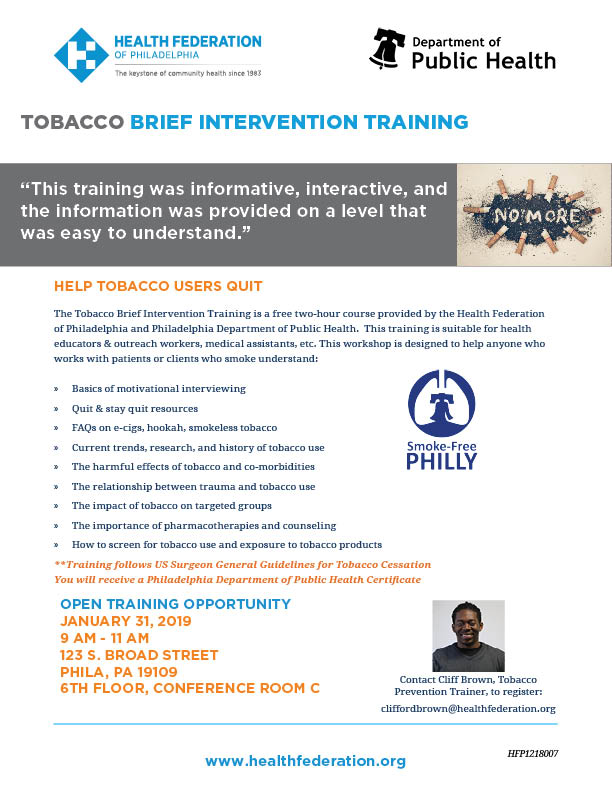 HEALTH FEDERATION OF PHILADELPHIA
The keystone of community health since 1983

Department of Public Health

TOBACCO BRIEF INTERVENTION TRAINING

“This training was informative, interactive, and the information was provided on a level that was easy to understand.”

NO MORE

HELP TOBACCO USERS QUIT

The Tobacco Brief Intervention Training is a free two-hour course provided by the Health Federation of Philadelphia and Philadelphia Department of Public Health. This training is suitable for health educators & outreach workers, medical assistants, etc. This workshop is designed to help anyone who works with patients or clients who smoke understand:

» Basics of motivational interviewing
» Quit & stay quit resources
» FAQs on e-cigs, hookah, smokeless tobacco
» Current trends, research, and history of tobacco use
» The harmful effects of tobacco and co-morbidities
» The relationship between trauma and tobacco use
» The impact of tobacco on targeted groups
» The importance of pharmacotherapies and counseling
» How to screen for tobacco use and exposure to tobacco products

Smoke-Free PHILLY

**Training follows US Surgeon General Guidelines for Tobacco Cessation
You will receive a Philadelphia Department of Public Health Certificate

OPEN TRAINING OPPORTUNITY
JANUARY 31, 2019
9 AM - 11 AM
123 S. BROAD STREET
PHILA, PA 19109
6TH FLOOR, CONFERENCE ROOM C

Contact Cliff Brown, Tobacco Prevention Trainer, to register:
cliffordbrown@healthfederation.org

www.healthfederation.org

HFP1218007